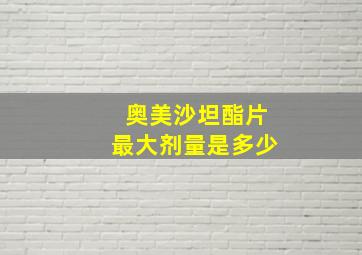 奥美沙坦酯片
最大剂量是多少